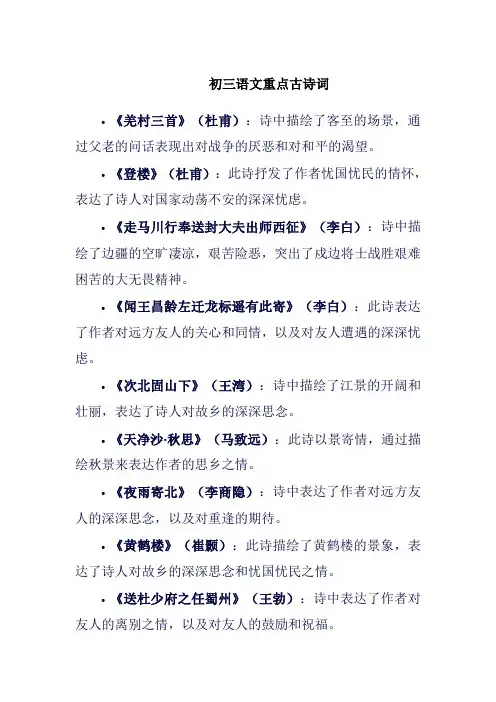 初三语文重点古诗词

• 《羌村三首》（杜甫）：诗中描绘了客至的场景，通过父老的问话表现出对战争的厌恶和对和平的渴望。

• 《登楼》（杜甫）：此诗抒发了作者忧国忧民的情怀，表达了诗人对国家动荡不安的深深忧虑。

• 《走马川行奉送封大夫出师西征》（李白）：诗中描绘了边疆的空旷凄凉，艰苦险恶，突出了戍边将士战胜艰难困苦的大无畏精神。

• 《闻王昌龄左迁龙标遥有此寄》（李白）：此诗表达了作者对远方友人的关心和同情，以及对友人遭遇的深深忧虑。

• 《次北固山下》（王湾）：诗中描绘了江景的开阔和壮丽，表达了诗人对故乡的深深思念。

• 《天净沙·秋思》（马致远）：此诗以景寄情，通过描绘秋景来表达作者的思乡之情。

• 《夜雨寄北》（李商隐）：诗中表达了作者对远方友人的深深思念，以及对重逢的期待。

• 《黄鹤楼》（崔颢）：此诗描绘了黄鹤楼的景象，表达了诗人对故乡的深深思念和忧国忧民之情。

• 《送杜少府之任蜀州》（王勃）：诗中表达了作者对友人的离别之情，以及对友人的鼓励和祝福。